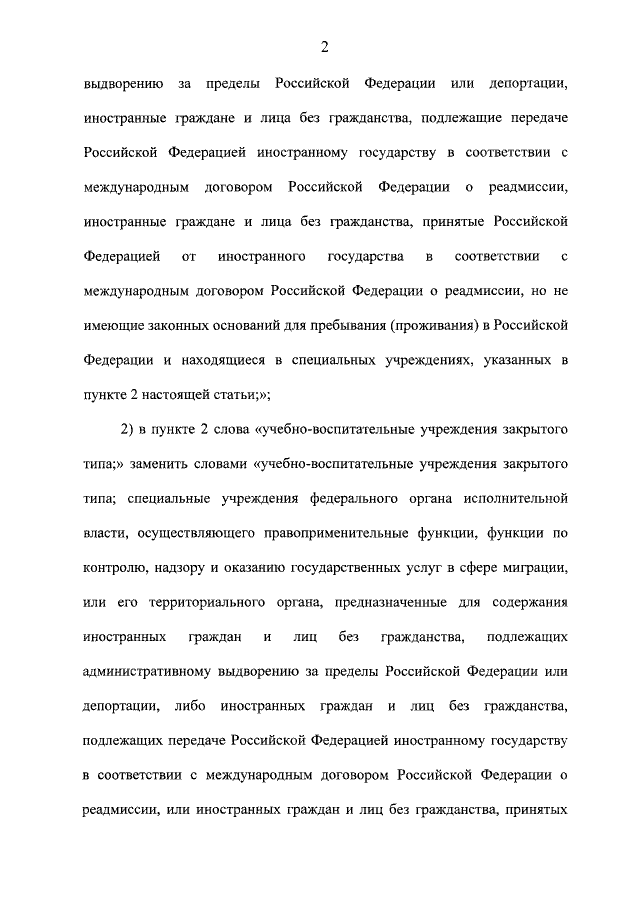 2

выдворению за пределы Российской Федерации или депортации, иностранные граждане и лица без гражданства, подлежащие передаче Российской Федерацией иностранному государству в соответствии с международным договором Российской Федерации о реадмиссии, иностранные граждане и лица без гражданства, принятые Российской Федерацией от иностранного государства в соответствии с международным договором Российской Федерации о реадмиссии, но не имеющие законных оснований для пребывания (проживания) в Российской Федерации и находящиеся в специальных учреждениях, указанных в пункте 2 настоящей статьи;»;

2) в пункте 2 слова «учебно-воспитательные учреждения закрытого типа;» заменить словами «учебно-воспитательные учреждения закрытого типа; специальные учреждения федерального органа исполнительной власти, осуществляющего правоприменительные функции, функции по контролю, надзору и оказанию государственных услуг в сфере миграции, или его территориального органа, предназначенные для содержания иностранных граждан и лиц без гражданства, подлежащих административному выдворению за пределы Российской Федерации или депортации, либо иностранных граждан и лиц без гражданства, подлежащих передаче Российской Федерацией иностранному государству в соответствии с международным договором Российской Федерации о реадмиссии, или иностранных граждан и лиц без гражданства, принятых